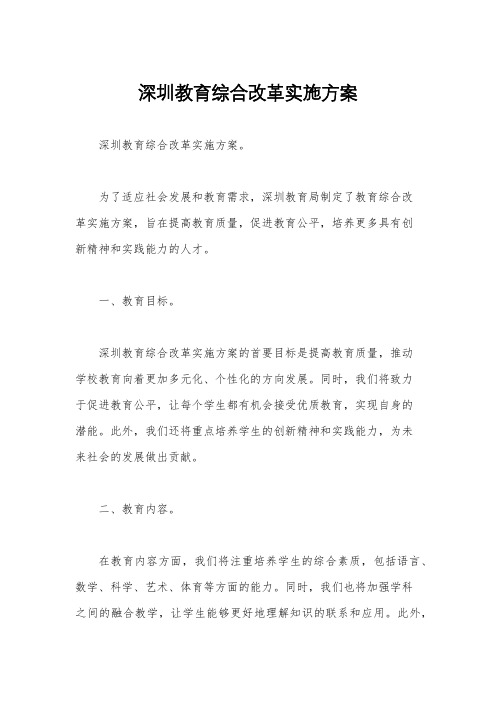 深圳教育综合改革实施方案

深圳教育综合改革实施方案。

为了适应社会发展和教育需求，深圳教育局制定了教育综合改革实施方案，旨在提高教育质量，促进教育公平，培养更多具有创新精神和实践能力的人才。

一、教育目标。

深圳教育综合改革实施方案的首要目标是提高教育质量，推动学校教育向着更加多元化、个性化的方向发展。同时，我们将致力于促进教育公平，让每个学生都有机会接受优质教育，实现自身的潜能。此外，我们还将重点培养学生的创新精神和实践能力，为未来社会的发展做出贡献。

二、教育内容。

在教育内容方面，我们将注重培养学生的综合素质，包括语言、数学、科学、艺术、体育等方面的能力。同时，我们也将加强学科之间的融合教学，让学生能够更好地理解知识的联系和应用。此外，